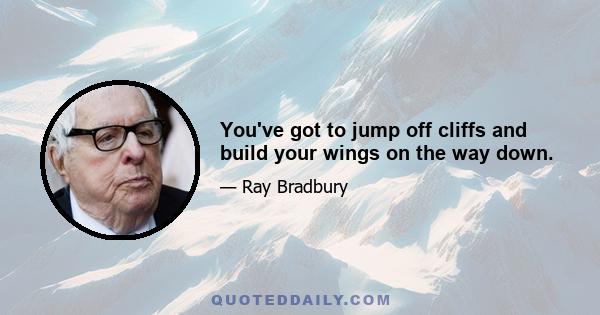 You've got to jump off cliffs and build your wings on the way down.

— Ray Bradbury

QUOTEDDAILY.COM